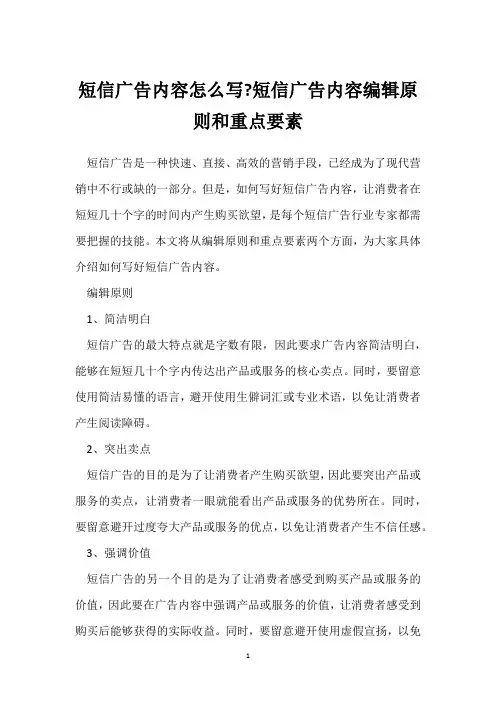 短信广告内容怎么写?短信广告内容编辑原则和重点要素

短信广告是一种快速、直接、高效的营销手段，已经成为了现代营销中不行或缺的一部分。但是，如何写好短信广告内容，让消费者在短短几十个字的时间内产生购买欲望，是每个短信广告行业专家都需要把握的技能。本文将从编辑原则和重点要素两个方面，为大家具体介绍如何写好短信广告内容。

编辑原则

1、简洁明白

短信广告的最大特点就是字数有限，因此要求广告内容简洁明白，能够在短短几十个字内传达出产品或服务的核心卖点。同时，要留意使用简洁易懂的语言，避开使用生僻词汇或专业术语，以免让消费者产生阅读障碍。

2、突出卖点

短信广告的目的是为了让消费者产生购买欲望，因此要突出产品或服务的卖点，让消费者一眼就能看出产品或服务的优势所在。同时，要留意避开过度夸大产品或服务的优点，以免让消费者产生不信任感。

3、强调价值

短信广告的另一个目的是为了让消费者感受到购买产品或服务的价值，因此要在广告内容中强调产品或服务的价值，让消费者感受到购买后能够获得的实际收益。同时，要留意避开使用虚假宣扬，以免

1